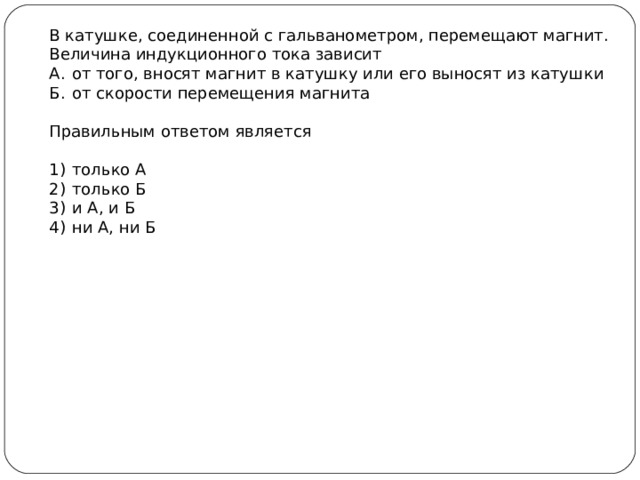 В катушке, соединенной с гальванометром, перемещают магнит. Величина индукционного тока зависит
А. от того, вносят магнит в катушку или его выносят из катушки
Б. от скорости перемещения магнита

Правильным ответом является

1) только А
2) только Б
3) и А, и Б
4) ни А, ни Б